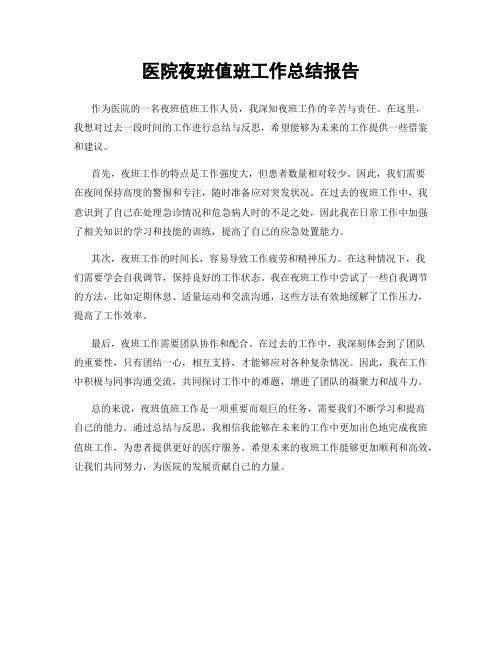 医院夜班值班工作总结报告

作为医院的一名夜班值班工作人员，我深知夜班工作的辛苦与责任。在这里，我想对过去一段时间的工作进行总结与反思，希望能够为未来的工作提供一些借鉴和建议。

首先，夜班工作的特点是工作强度大，但患者数量相对较少。因此，我们需要在夜间保持高度的警惕和专注，随时准备应对突发状况。在过去的夜班工作中，我意识到了自己在处理急诊情况和危急病人时的不足之处，因此我在日常工作中加强了相关知识的学习和技能的训练，提高了自己的应急处置能力。

其次，夜班工作的时间长，容易导致工作疲劳和精神压力。在这种情况下，我们需要学会自我调节，保持良好的工作状态。我在夜班工作中尝试了一些自我调节的方法，比如定期休息、适量运动和交流沟通，这些方法有效地缓解了工作压力，提高了工作效率。

最后，夜班工作需要团队协作和配合。在过去的工作中，我深刻体会到了团队的重要性，只有团结一心，相互支持，才能够应对各种复杂情况。因此，我在工作中积极与同事沟通交流，共同探讨工作中的难题，增进了团队的凝聚力和战斗力。

总的来说，夜班值班工作是一项重要而艰巨的任务，需要我们不断学习和提高自己的能力。通过总结与反思，我相信我能够在未来的工作中更加出色地完成夜班值班工作，为患者提供更好的医疗服务。希望未来的夜班工作能够更加顺利和高效，让我们共同努力，为医院的发展贡献自己的力量。